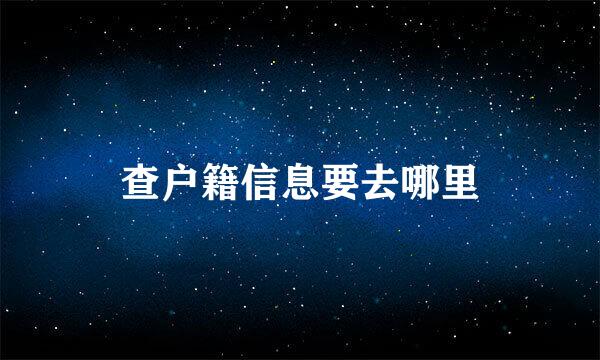 查户籍信息要去哪里